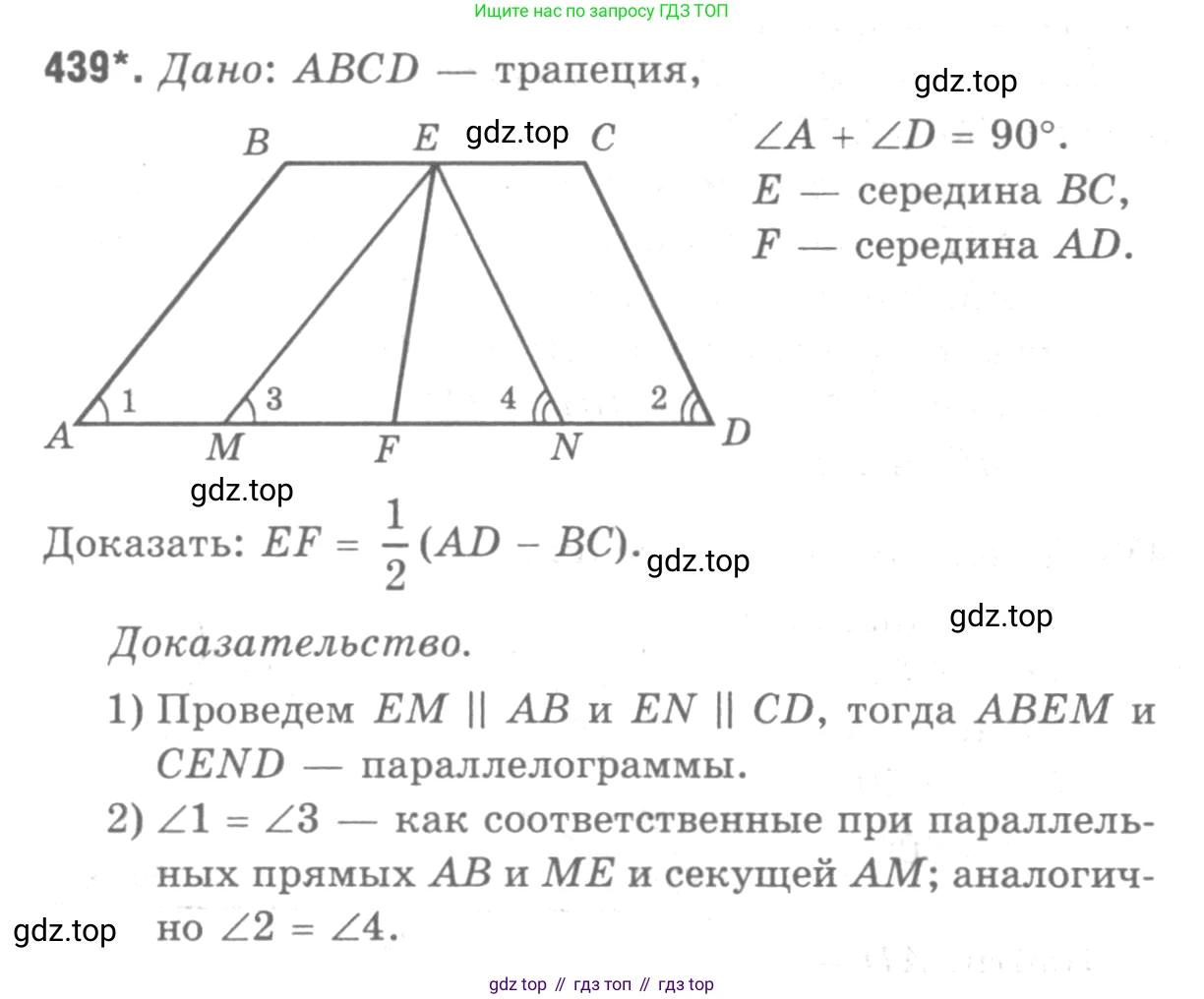 Ищите нас по запросу ГДЗ ТОП

439*. Дано: $ABCD$ — трапеция,

gdz.top

$\angle A + \angle D = 90°$.
$E$ — середина $BC$,
$F$ — середина $AD$.

B E gdz.top C

1 3 4 2
A M F N D

gdz.top

Доказать: $EF = \frac{1}{2}(AD - BC)$.

gdz.top

gdz.top

Доказательство.

1) Проведем $EM \parallel AB$ и $EN \parallel CD$, тогда $ABEM$ и $CEND$ — параллелограммы.

2) $\angle 1 = \angle 3$ — как соответственные при параллельных прямых $AB$ и $ME$ и секущей $AM$; аналогично $\angle 2 = \angle 4$.

gdz.top

gdz top // гдз топ // гдз top